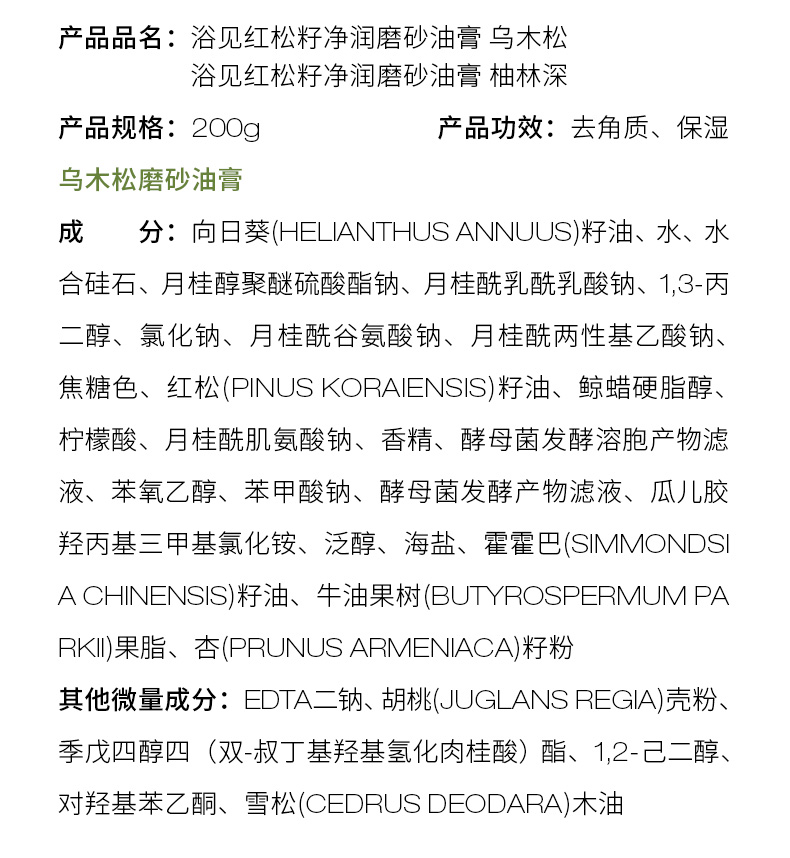 产品品名：浴见红松籽净润磨砂油膏 乌木松
浴见红松籽净润磨砂油膏 柚林深

产品规格：200g 产品功效：去角质、保湿

乌木松磨砂油膏

成 分：向日葵(HELIANTHUS ANNUUS)籽油、水、水合硅石、月桂醇聚醚硫酸酯钠、月桂酰乳酰乳酸钠、1,3-丙二醇、氯化钠、月桂酰谷氨酸钠、月桂酰两性基乙酸钠、焦糖色、红松(PINUS KORAIENSIS)籽油、鲸蜡硬脂醇、柠檬酸、月桂酰肌氨酸钠、香精、酵母菌发酵溶胞产物滤液、苯氧乙醇、苯甲酸钠、酵母菌发酵产物滤液、瓜儿胶羟丙基三甲基氯化铵、泛醇、海盐、霍霍巴(SIMMONDSIA CHINENSIS)籽油、牛油果树(BUTYROSPERMUM PARKII)果脂、杏(PRUNUS ARMENIACA)籽粉

其他微量成分：EDTA二钠、胡桃(JUGLANS REGIA)壳粉、季戊四醇四（双-叔丁基羟基氢化肉桂酸）酯、1,2-己二醇、对羟基苯乙酮、雪松(CEDRUS DEODARA)木油